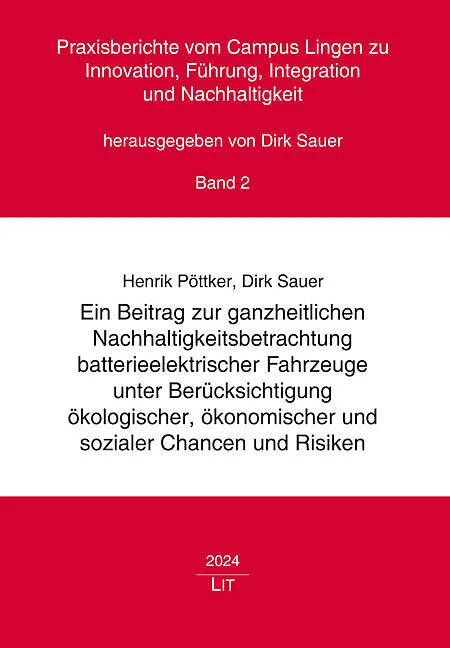 Praxisberichte vom Campus Lingen zu Innovation, Führung, Integration und Nachhaltigkeit

herausgegeben von Dirk Sauer

Band 2

Henrik Pöttker, Dirk Sauer

Ein Beitrag zur ganzheitlichen Nachhaltigkeitsbetrachtung batterieelektrischer Fahrzeuge unter Berücksichtigung ökologischer, ökonomischer und sozialer Chancen und Risiken

2024

LIT